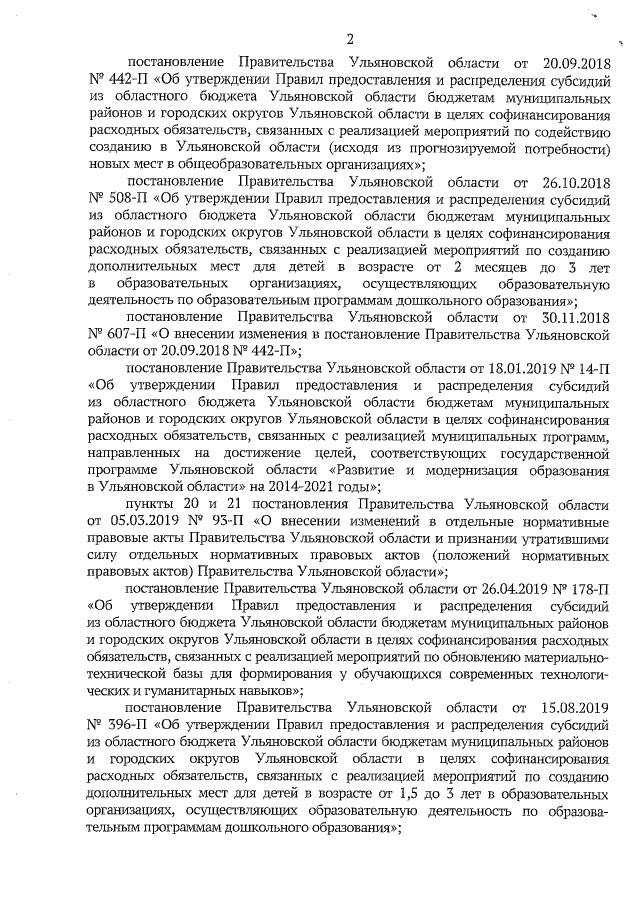 2

постановление Правительства Ульяновской области от 20.09.2018 № 442-П «Об утверждении Правил предоставления и распределения субсидий из областного бюджета Ульяновской области бюджетам муниципальных районов и городских округов Ульяновской области в целях софинансирования расходных обязательств, связанных с реализацией мероприятий по содействию созданию в Ульяновской области (исходя из прогнозируемой потребности) новых мест в общеобразовательных организациях»;

постановление Правительства Ульяновской области от 26.10.2018 № 508-П «Об утверждении Правил предоставления и распределения субсидий из областного бюджета Ульяновской области бюджетам муниципальных районов и городских округов Ульяновской области в целях софинансирования расходных обязательств, связанных с реализацией мероприятий по созданию дополнительных мест для детей в возрасте от 2 месяцев до 3 лет в образовательных организациях, осуществляющих образовательную деятельность по образовательным программам дошкольного образования»;

постановление Правительства Ульяновской области от 30.11.2018 № 607-П «О внесении изменения в постановление Правительства Ульяновской области от 20.09.2018 № 442-П»;

постановление Правительства Ульяновской области от 18.01.2019 № 14-П «Об утверждении Правил предоставления и распределения субсидий из областного бюджета Ульяновской области бюджетам муниципальных районов и городских округов Ульяновской области в целях софинансирования расходных обязательств, связанных с реализацией муниципальных программ, направленных на достижение целей, соответствующих государственной программе Ульяновской области «Развитие и модернизация образования в Ульяновской области» на 2014-2021 годы»;

пункты 20 и 21 постановления Правительства Ульяновской области от 05.03.2019 № 93-П «О внесении изменений в отдельные нормативные правовые акты Правительства Ульяновской области и признании утратившими силу отдельных нормативных правовых актов (положений нормативных правовых актов) Правительства Ульяновской области»;

постановление Правительства Ульяновской области от 26.04.2019 № 178-П «Об утверждении Правил предоставления и распределения субсидий из областного бюджета Ульяновской области бюджетам муниципальных районов и городских округов Ульяновской области в целях софинансирования расходных обязательств, связанных с реализацией мероприятий по обновлению материально-технической базы для формирования у обучающихся современных технологических и гуманитарных навыков»;

постановление Правительства Ульяновской области от 15.08.2019 № 396-П «Об утверждении Правил предоставления и распределения субсидий из областного бюджета Ульяновской области бюджетам муниципальных районов и городских округов Ульяновской области в целях софинансирования расходных обязательств, связанных с реализацией мероприятий по созданию дополнительных мест для детей в возрасте от 1,5 до 3 лет в образовательных организациях, осуществляющих образовательную деятельность по образовательным программам дошкольного образования»;